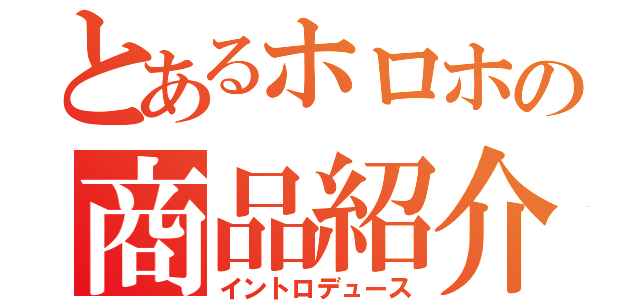 とあるホロホの
商品紹介
イントロデュース